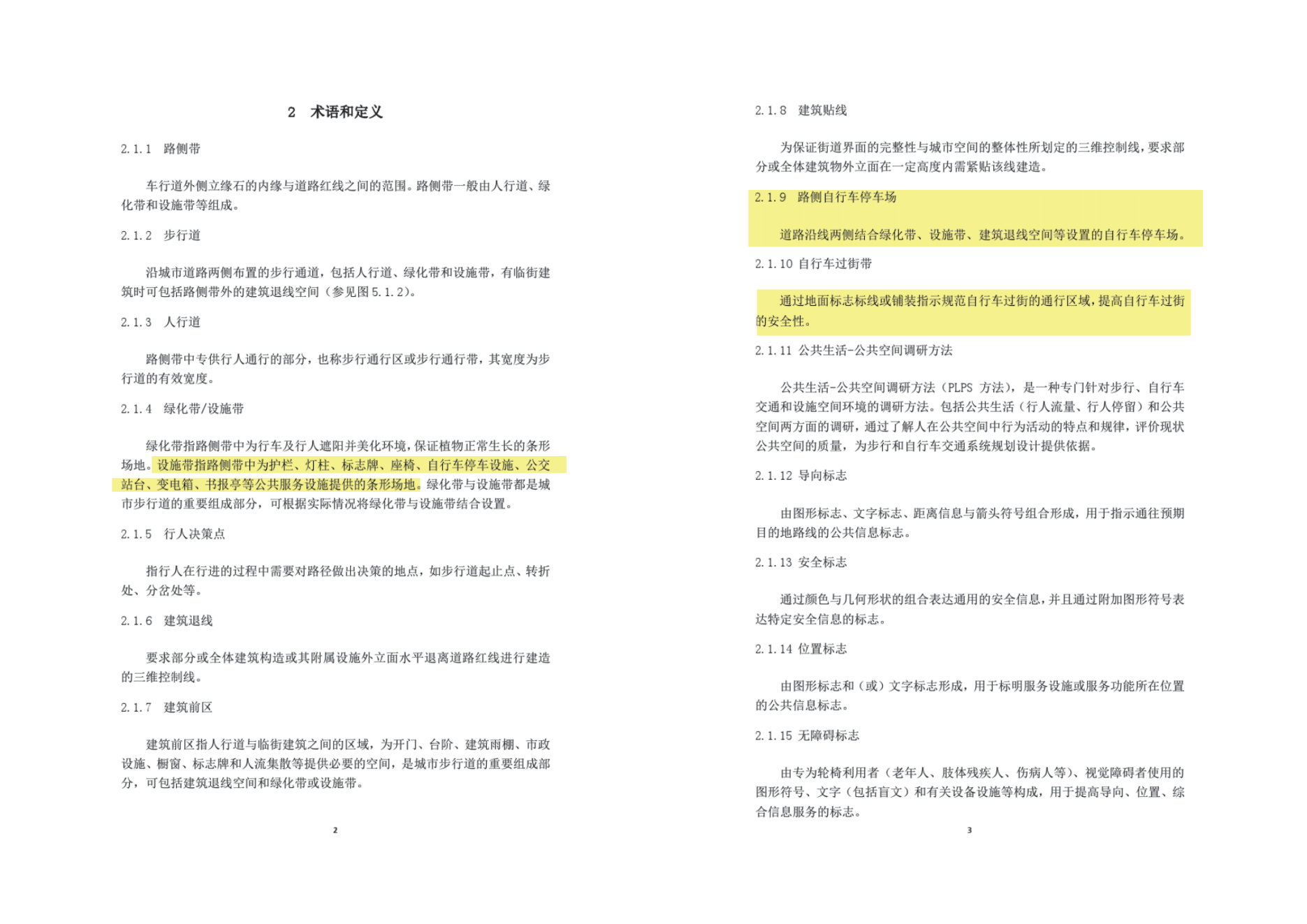 2 术语和定义

2.1.1 路侧带

车行道外侧立缘石的内缘与道路红线之间的范围。路侧带一般由人行道、绿化带和设施带等组成。

2.1.2 步行道

沿城市道路两侧布置的步行通道，包括人行道、绿化带和设施带，有临街建筑时可包括路侧带外的建筑退线空间（参见图5.1.2）。

2.1.3 人行道

路侧带中专供行人通行的部分，也称步行通行区或步行通行带，其宽度为步行道的有效宽度。

2.1.4 绿化带/设施带

绿化带指路侧带中为行车及行人遮阳并美化环境，保证植物正常生长的条形场地。设施带指路侧带中为护栏、灯柱、标志牌、座椅、自行车停车设施、公交站台、变电箱、书报亭等公共服务设施提供的条形场地。绿化带与设施带都是城市步行道的重要组成部分，可根据实际情况将绿化带与设施带结合设置。

2.1.5 行人决策点

指行人在行进的过程中需要对路径做出决策的地点，如步行道起止点、转折处、分岔处等。

2.1.6 建筑退线

要求部分或全体建筑构造或其附属设施外立面水平退离道路红线进行建造的三维控制线。

2.1.7 建筑前区

建筑前区指人行道与临街建筑之间的区域，为开门、台阶、建筑雨棚、市政设施、橱窗、标志牌和人流集散等提供必要的空间，是城市步行道的重要组成部分，可包括建筑退线空间和绿化带或设施带。

2

2.1.8 建筑贴线

为保证街道界面的完整性与城市空间的整体性所划定的三维控制线，要求部分或全体建筑物外立面在一定高度内需紧贴该线建造。

2.1.9 路侧自行车停车场

道路沿线两侧结合绿化带、设施带、建筑退线空间等设置的自行车停车场。

2.1.10 自行车过街带

通过地面标志标线或铺装指示规范自行车过街的通行区域，提高自行车过街的安全性。

2.1.11 公共生活-公共空间调研方法

公共生活-公共空间调研方法（PLPS 方法），是一种专门针对步行、自行车交通和设施空间环境的调研方法。包括公共生活（行人流量、行人停留）和公共空间两方面的调研，通过了解人在公共空间中行为活动的特点和规律，评价现状公共空间的质量，为步行和自行车交通系统规划设计提供依据。

2.1.12 导向标志

由图形标志、文字标志、距离信息与箭头符号组合形成，用于指示通往预期目的地路线的公共信息标志。

2.1.13 安全标志

通过颜色与几何形状的组合表达通用的安全信息，并且通过附加图形符号表达特定安全信息的标志。

2.1.14 位置标志

由图形标志和（或）文字标志形成，用于标明服务设施或服务功能所在位置的公共信息标志。

2.1.15 无障碍标志

由专为轮椅利用者（老年人、肢体残疾人、伤病人等）、视觉障碍者使用的图形符号、文字（包括盲文）和有关设备设施等构成，用于提高导向、位置、综合信息服务的标志。

3